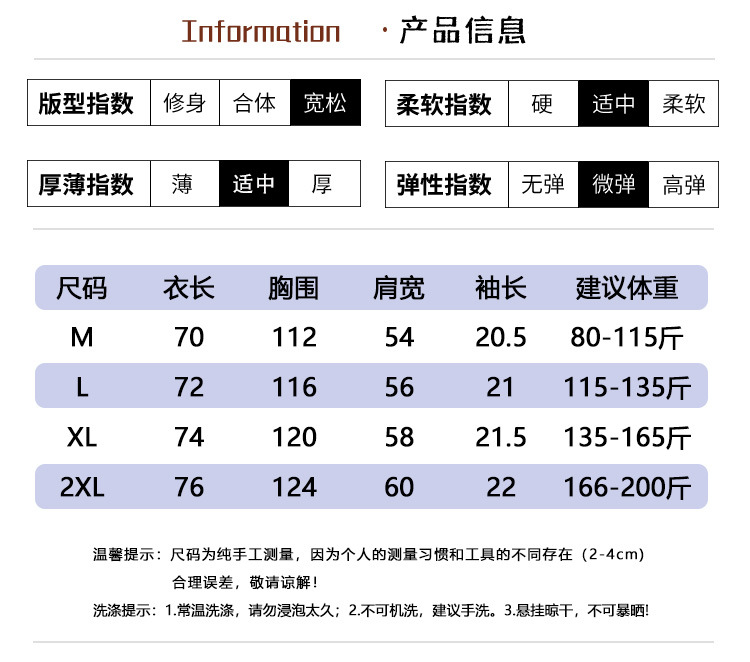 Information ·产品信息

版型指数 修身 合体 宽松

柔软指数 硬 适中 柔软

厚薄指数 薄 适中 厚

弹性指数 无弹 微弹 高弹

| 尺码 | 衣长 | 胸围 | 肩宽 | 袖长 | 建议体重 |
|---|---|---|---|---|---|
| M | 70 | 112 | 54 | 20.5 | 80-115斤 |
| L | 72 | 116 | 56 | 21 | 115-135斤 |
| XL | 74 | 120 | 58 | 21.5 | 135-165斤 |
| 2XL | 76 | 124 | 60 | 22 | 166-200斤 |

温馨提示：尺码为纯手工测量，因为个人的测量习惯和工具的不同存在（2-4cm）合理误差，敬请谅解！

洗涤提示：1.常温洗涤，请勿浸泡太久；2.不可机洗，建议手洗。3.悬挂晾干，不可暴晒!